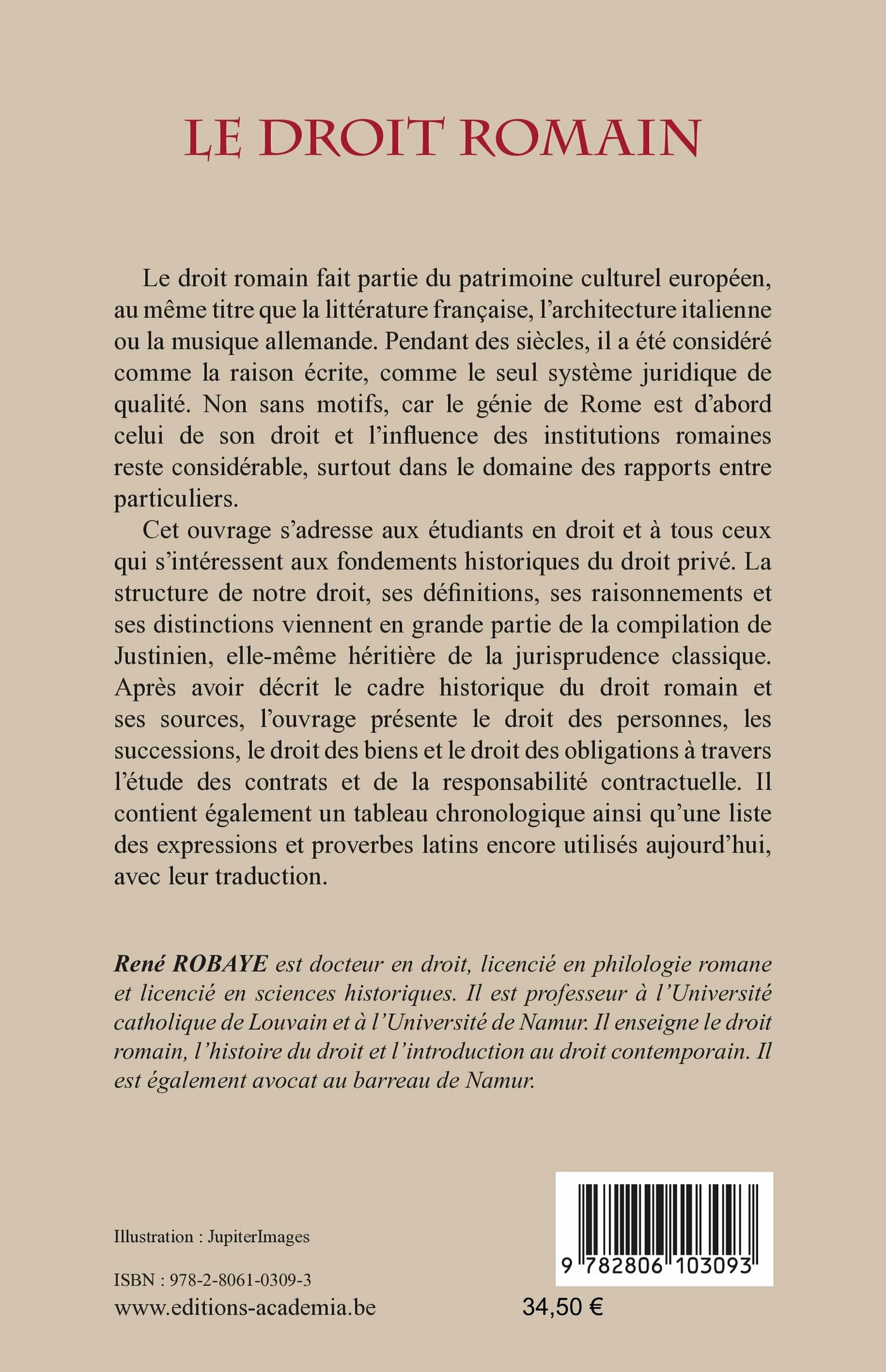 LE DROIT ROMAIN

Le droit romain fait partie du patrimoine culturel européen, au même titre que la littérature française, l'architecture italienne ou la musique allemande. Pendant des siècles, il a été considéré comme la raison écrite, comme le seul système juridique de qualité. Non sans motifs, car le génie de Rome est d'abord celui de son droit et l'influence des institutions romaines reste considérable, surtout dans le domaine des rapports entre particuliers.

Cet ouvrage s'adresse aux étudiants en droit et à tous ceux qui s'intéressent aux fondements historiques du droit privé. La structure de notre droit, ses définitions, ses raisonnements et ses distinctions viennent en grande partie de la compilation de Justinien, elle-même héritière de la jurisprudence classique. Après avoir décrit le cadre historique du droit romain et ses sources, l'ouvrage présente le droit des personnes, les successions, le droit des biens et le droit des obligations à travers l'étude des contrats et de la responsabilité contractuelle. Il contient également un tableau chronologique ainsi qu'une liste des expressions et proverbes latins encore utilisés aujourd'hui, avec leur traduction.

René ROBAYE est docteur en droit, licencié en philologie romane et licencié en sciences historiques. Il est professeur à l'Université catholique de Louvain et à l'Université de Namur. Il enseigne le droit romain, l'histoire du droit et l'introduction au droit contemporain. Il est également avocat au barreau de Namur.

Illustration : JupiterImages

ISBN : 978-2-8061-0309-3

www.editions-academia.be

9 782806 103093

34,50 €